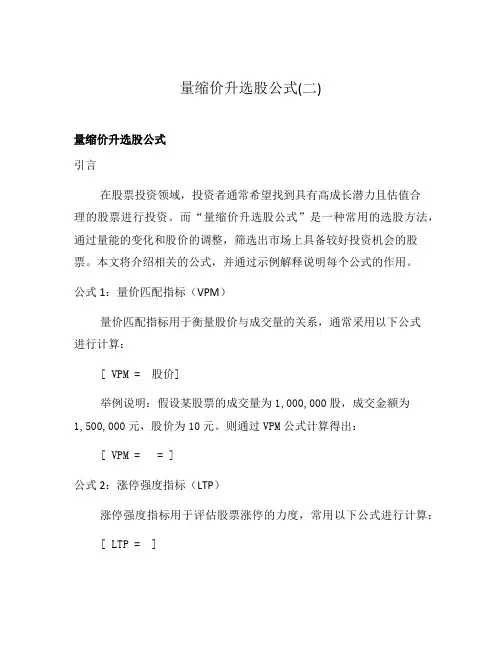 量缩价升选股公式(二)

量缩价升选股公式

引言

在股票投资领域，投资者通常希望找到具有高成长潜力且估值合理的股票进行投资。而“量缩价升选股公式”是一种常用的选股方法，通过量能的变化和股价的调整，筛选出市场上具备较好投资机会的股票。本文将介绍相关的公式，并通过示例解释说明每个公式的作用。

公式 1：量价匹配指标（VPM）

量价匹配指标用于衡量股价与成交量的关系，通常采用以下公式进行计算：

[ VPM = 股价]

举例说明：假设某股票的成交量为 1,000,000 股，成交金额为 1,500,000 元，股价为 10 元。则通过 VPM 公式计算得出：

[ VPM = = ]

公式 2：涨停强度指标（LTP）

涨停强度指标用于评估股票涨停的力度，常用以下公式进行计算：

[ LTP = ]